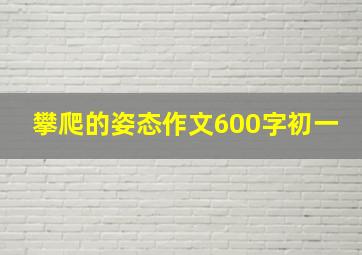 攀爬的姿态作文600字初一